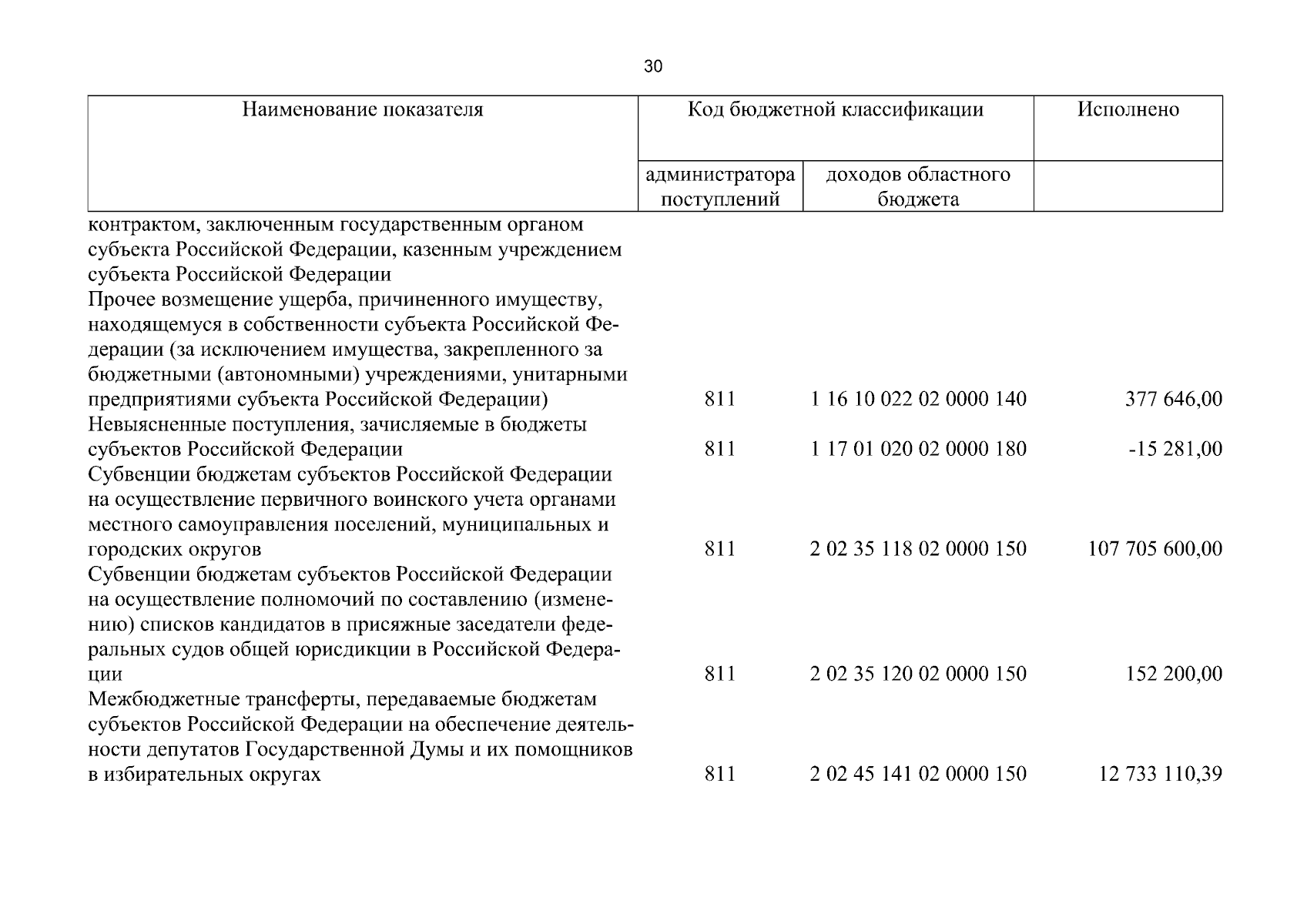 30

| Наименование показателя | Код бюджетной классификации |  | Исполнено |
|---|---|---|---|
|  | администратора поступлений | доходов областного бюджета |  |
| контрактом, заключенным государственным органом субъекта Российской Федерации, казенным учреждением субъекта Российской Федерации |  |  |  |
| Прочее возмещение ущерба, причиненного имуществу, находящемуся в собственности субъекта Российской Федерации (за исключением имущества, закрепленного за бюджетными (автономными) учреждениями, унитарными предприятиями субъекта Российской Федерации) | 811 | 1 16 10 022 02 0000 140 | 377 646,00 |
| Невыясненные поступления, зачисляемые в бюджеты субъектов Российской Федерации | 811 | 1 17 01 020 02 0000 180 | -15 281,00 |
| Субвенции бюджетам субъектов Российской Федерации на осуществление первичного воинского учета органами местного самоуправления поселений, муниципальных и городских округов | 811 | 2 02 35 118 02 0000 150 | 107 705 600,00 |
| Субвенции бюджетам субъектов Российской Федерации на осуществление полномочий по составлению (изменению) списков кандидатов в присяжные заседатели федеральных судов общей юрисдикции в Российской Федерации | 811 | 2 02 35 120 02 0000 150 | 152 200,00 |
| Межбюджетные трансферты, передаваемые бюджетам субъектов Российской Федерации на обеспечение деятельности депутатов Государственной Думы и их помощников в избирательных округах | 811 | 2 02 45 141 02 0000 150 | 12 733 110,39 |